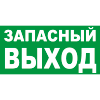 ЗАПАСНЫЙ
ВЫХОД